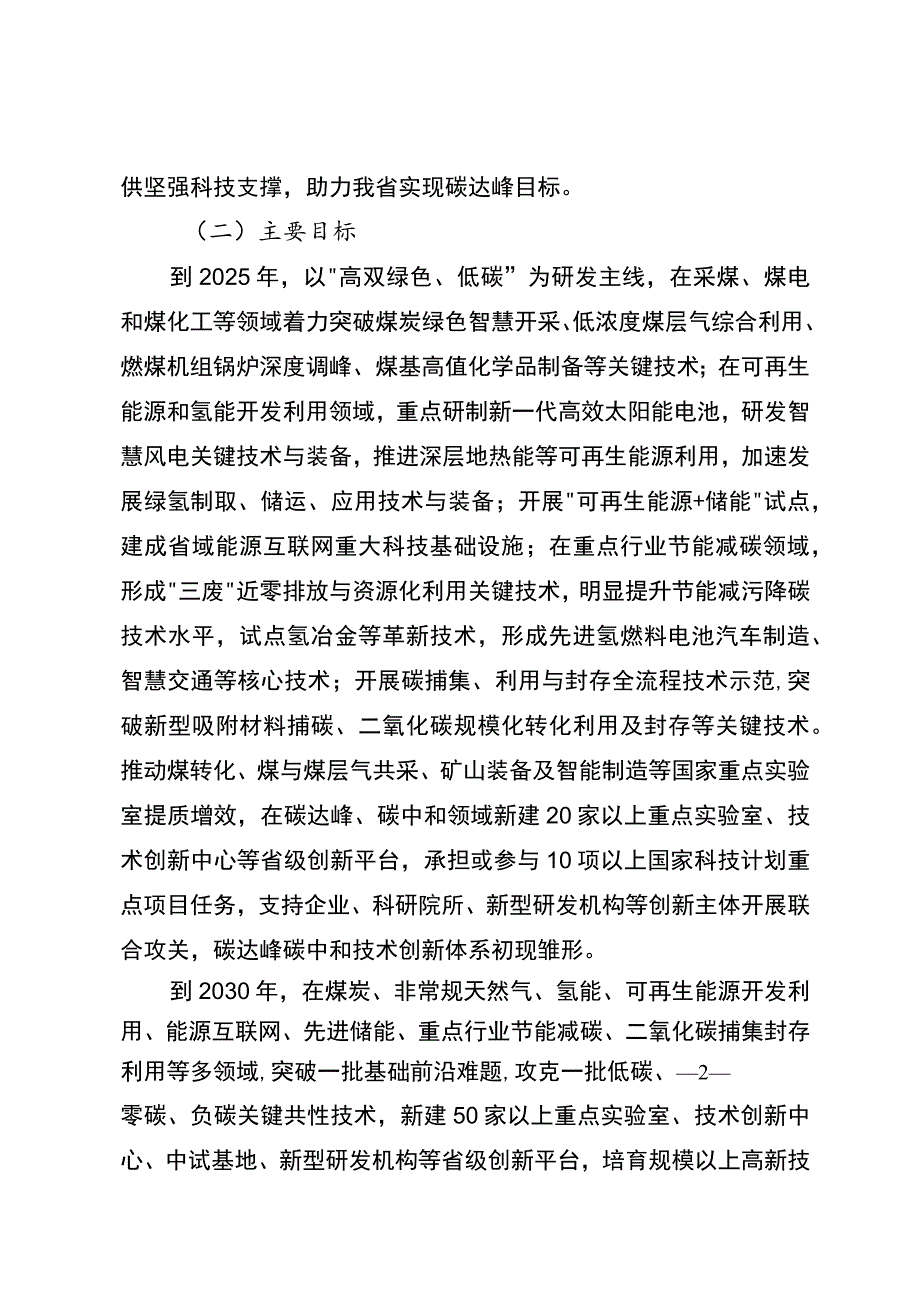 供坚强科技支撑，助力我省实现碳达峰目标。

（二）主要目标

到2025年，以"高双绿色、低碳”为研发主线，在采煤、煤电和煤化工等领域着力突破煤炭绿色智慧开采、低浓度煤层气综合利用、燃煤机组锅炉深度调峰、煤基高值化学品制备等关键技术；在可再生能源和氢能开发利用领域，重点研制新一代高效太阳能电池，研发智慧风电关键技术与装备，推进深层地热能等可再生能源利用，加速发展绿氢制取、储运、应用技术与装备；开展"可再生能源+储能"试点，建成省域能源互联网重大科技基础设施；在重点行业节能减碳领域，形成"三废"近零排放与资源化利用关键技术，明显提升节能减污降碳技术水平，试点氢冶金等革新技术，形成先进氢燃料电池汽车制造、智慧交通等核心技术；开展碳捕集、利用与封存全流程技术示范，突破新型吸附材料捕碳、二氧化碳规模化转化利用及封存等关键技术。推动煤转化、煤与煤层气共采、矿山装备及智能制造等国家重点实验室提质增效，在碳达峰、碳中和领域新建20家以上重点实验室、技术创新中心等省级创新平台，承担或参与10项以上国家科技计划重点项目任务，支持企业、科研院所、新型研发机构等创新主体开展联合攻关，碳达峰碳中和技术创新体系初现雏形。

到2030年，在煤炭、非常规天然气、氢能、可再生能源开发利用、能源互联网、先进储能、重点行业节能减碳、二氧化碳捕集封存利用等多领域，突破一批基础前沿难题，攻克一批低碳、—2—

零碳、负碳关键共性技术，新建50家以上重点实验室、技术创新中心、中试基地、新型研发机构等省级创新平台，培育规模以上高新技